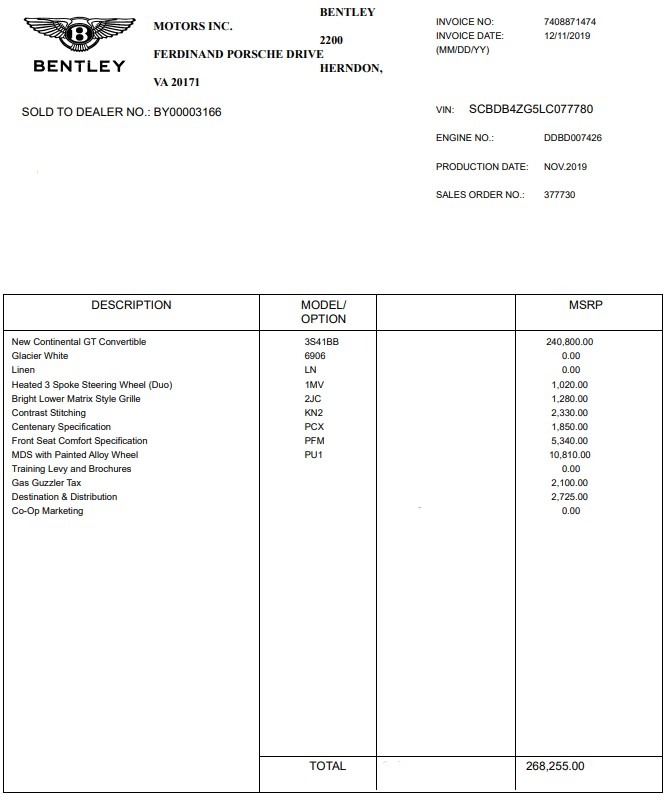 BENTLEY

BENTLEY MOTORS INC. 2200 FERDINAND PORSCHE DRIVE HERNDON, VA 20171

INVOICE NO: 7408871474
INVOICE DATE: (MM/DD/YY) 12/11/2019

SOLD TO DEALER NO.: BY00003166

VIN: SCBDB4ZG5LC077780

ENGINE NO.: DDBD007426

PRODUCTION DATE: NOV.2019

SALES ORDER NO.: 377730

| DESCRIPTION | MODEL/ OPTION | | MSRP |
|---|---|---|---|
| New Continental GT Convertible | 3S41BB | | 240,800.00 |
| Glacier White | 6906 | | 0.00 |
| Linen | LN | | 0.00 |
| Heated 3 Spoke Steering Wheel (Duo) | 1MV | | 1,020.00 |
| Bright Lower Matrix Style Grille | 2JC | | 1,280.00 |
| Contrast Stitching | KN2 | | 2,330.00 |
| Centenary Specification | PCX | | 1,850.00 |
| Front Seat Comfort Specification | PFM | | 5,340.00 |
| MDS with Painted Alloy Wheel | PU1 | | 10,810.00 |
| Training Levy and Brochures | | | 0.00 |
| Gas Guzzler Tax | | | 2,100.00 |
| Destination & Distribution | | | 2,725.00 |
| Co-Op Marketing | | | 0.00 |
| | TOTAL | | 268,255.00 |